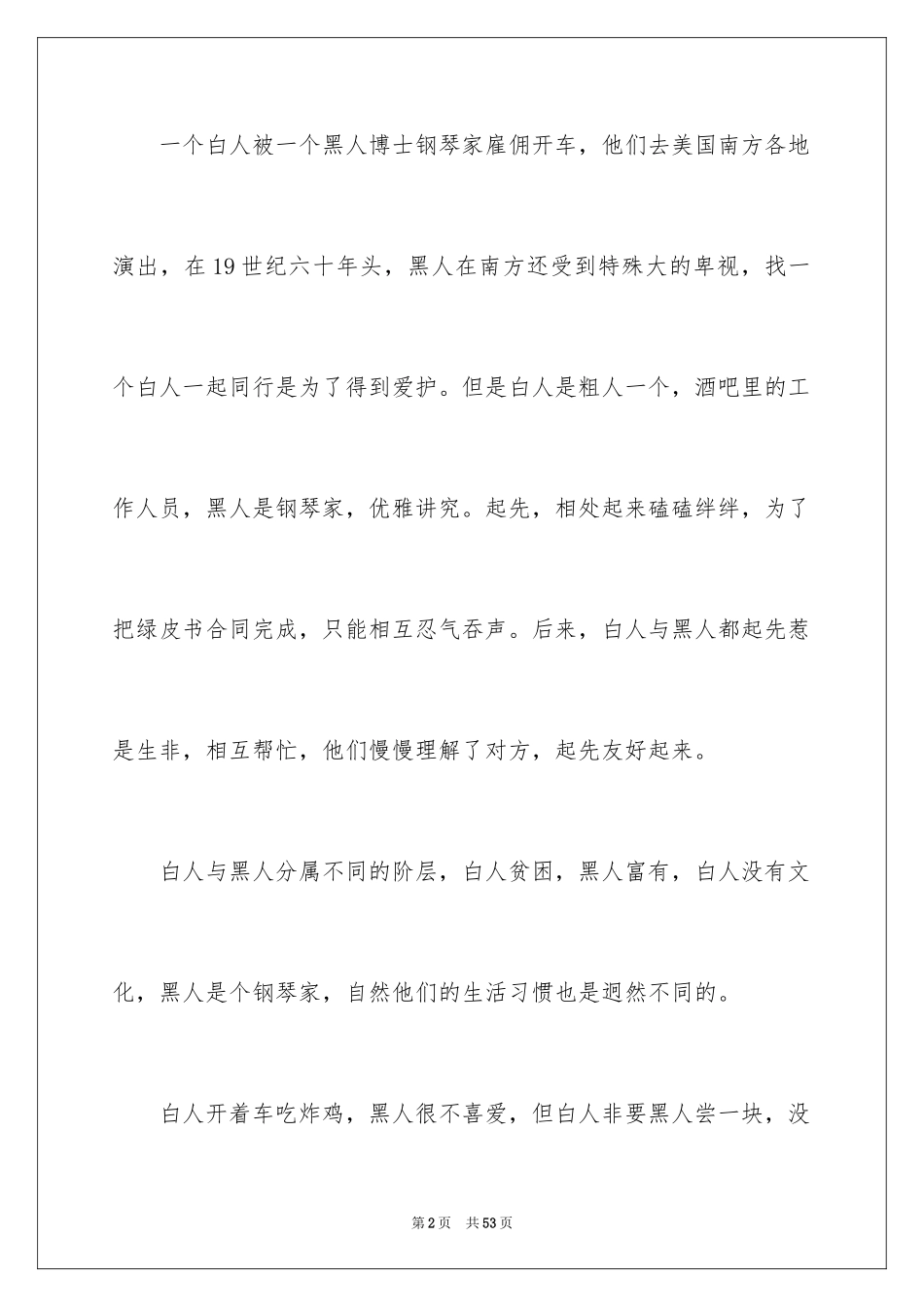 一个白人被一个黑人博士钢琴家雇佣开车，他们去美国南方各地演出，在19世纪六十年头，黑人在南方还受到特殊大的卑视，找一个白人一起同行是为了得到爱护。但是白人是粗人一个，酒吧里的工作人员，黑人是钢琴家，优雅讲究。起先，相处起来磕磕绊绊，为了把绿皮书合同完成，只能相互忍气吞声。后来，白人与黑人都起先惹是生非，相互帮忙，他们慢慢理解了对方，起先友好起来。

白人与黑人分属不同的阶层，白人贫困，黑人富有，白人没有文化，黑人是个钢琴家，自然他们的生活习惯也是迥然不同的。

白人开着车吃炸鸡，黑人很不喜爱，但白人非要黑人尝一块，没

第2页 共53页